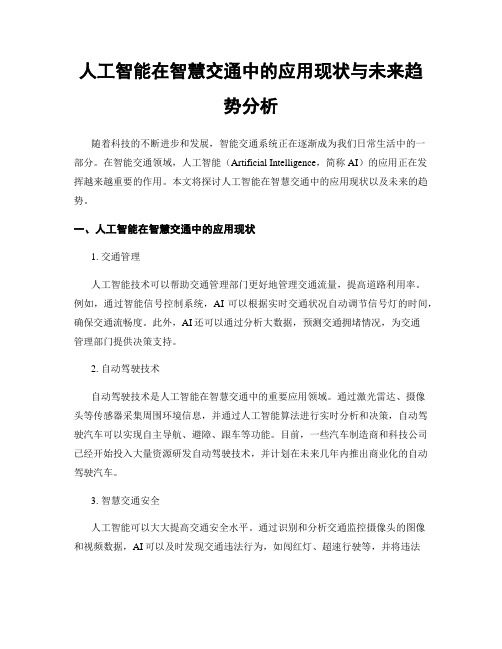 人工智能在智慧交通中的应用现状与未来趋势分析

随着科技的不断进步和发展，智能交通系统正在逐渐成为我们日常生活中的一部分。在智能交通领域，人工智能（Artificial Intelligence，简称 AI）的应用正在发挥越来越重要的作用。本文将探讨人工智能在智慧交通中的应用现状以及未来的趋势。

一、人工智能在智慧交通中的应用现状

1. 交通管理

人工智能技术可以帮助交通管理部门更好地管理交通流量，提高道路利用率。例如，通过智能信号控制系统，AI 可以根据实时交通状况自动调节信号灯的时间，确保交通流畅度。此外，AI 还可以通过分析大数据，预测交通拥堵情况，为交通管理部门提供决策支持。

2. 自动驾驶技术

自动驾驶技术是人工智能在智慧交通中的重要应用领域。通过激光雷达、摄像头等传感器采集周围环境信息，并通过人工智能算法进行实时分析和决策，自动驾驶汽车可以实现自主导航、避障、跟车等功能。目前，一些汽车制造商和科技公司已经开始投入大量资源研发自动驾驶技术，并计划在未来几年内推出商业化的自动驾驶汽车。

3. 智慧交通安全

人工智能可以大大提高交通安全水平。通过识别和分析交通监控摄像头的图像和视频数据，AI 可以及时发现交通违法行为，如闯红灯、超速行驶等，并将违法